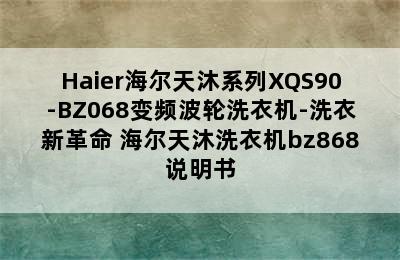 Haier海尔天沐系列XQS90-BZ068变频波轮洗衣机-洗衣新革命 海尔天沐洗衣机bz868说明书